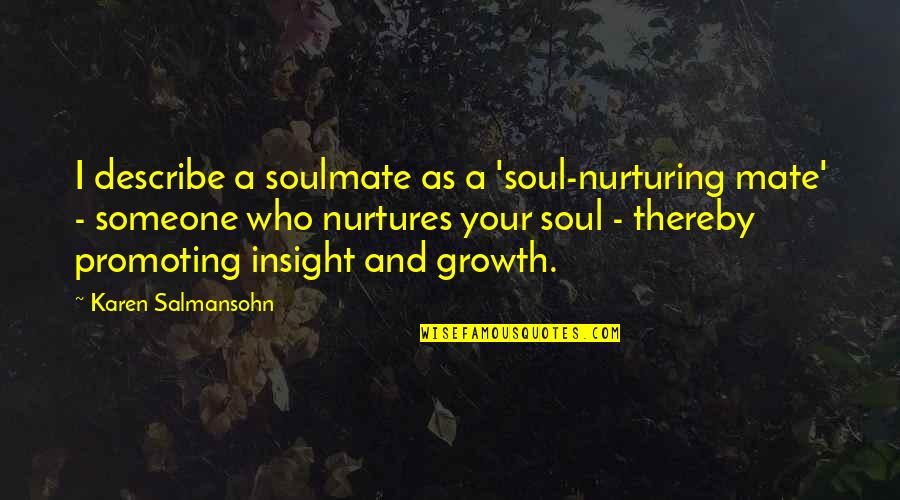 I describe a soulmate as a 'soul-nurturing mate' - someone who nurtures your soul - thereby promoting insight and growth.

~ Karen Salmansohn

WISEFAMOUSQUOTES.COM